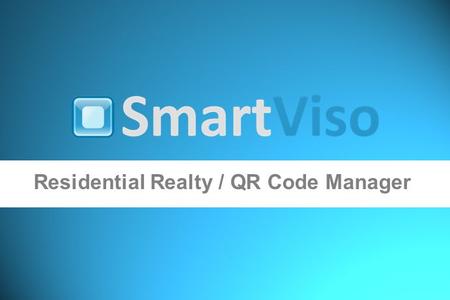 SmartViso

Residential Realty / QR Code Manager